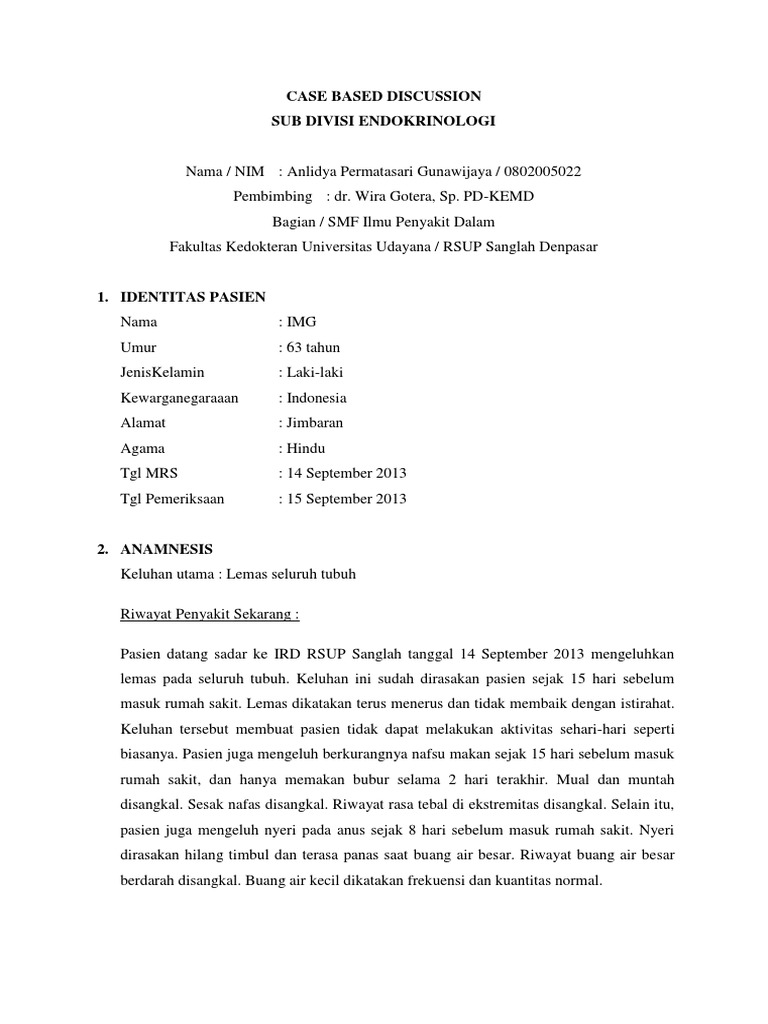 CASE BASED DISCUSSION
SUB DIVISI ENDOKRINOLOGI

Nama / NIM : Anlidya Permatasari Gunawijaya / 0802005022
Pembimbing : dr. Wira Gotera, Sp. PD-KEMD
Bagian / SMF Ilmu Penyakit Dalam
Fakultas Kedokteran Universitas Udayana / RSUP Sanglah Denpasar

1. IDENTITAS PASIEN
Nama : IMG
Umur : 63 tahun
JenisKelamin : Laki-laki
Kewarganegaraaan : Indonesia
Alamat : Jimbaran
Agama : Hindu
Tgl MRS : 14 September 2013
Tgl Pemeriksaan : 15 September 2013

2. ANAMNESIS
Keluhan utama : Lemas seluruh tubuh

Riwayat Penyakit Sekarang :

Pasien datang sadar ke IRD RSUP Sanglah tanggal 14 September 2013 mengeluhkan lemas pada seluruh tubuh. Keluhan ini sudah dirasakan pasien sejak 15 hari sebelum masuk rumah sakit. Lemas dikatakan terus menerus dan tidak membaik dengan istirahat. Keluhan tersebut membuat pasien tidak dapat melakukan aktivitas sehari-hari seperti biasanya. Pasien juga mengeluh berkurangnya nafsu makan sejak 15 hari sebelum masuk rumah sakit, dan hanya memakan bubur selama 2 hari terakhir. Mual dan muntah disangkal. Sesak nafas disangkal. Riwayat rasa tebal di ekstremitas disangkal. Selain itu, pasien juga mengeluh nyeri pada anus sejak 8 hari sebelum masuk rumah sakit. Nyeri dirasakan hilang timbul dan terasa panas saat buang air besar. Riwayat buang air besar berdarah disangkal. Buang air kecil dikatakan frekuensi dan kuantitas normal.